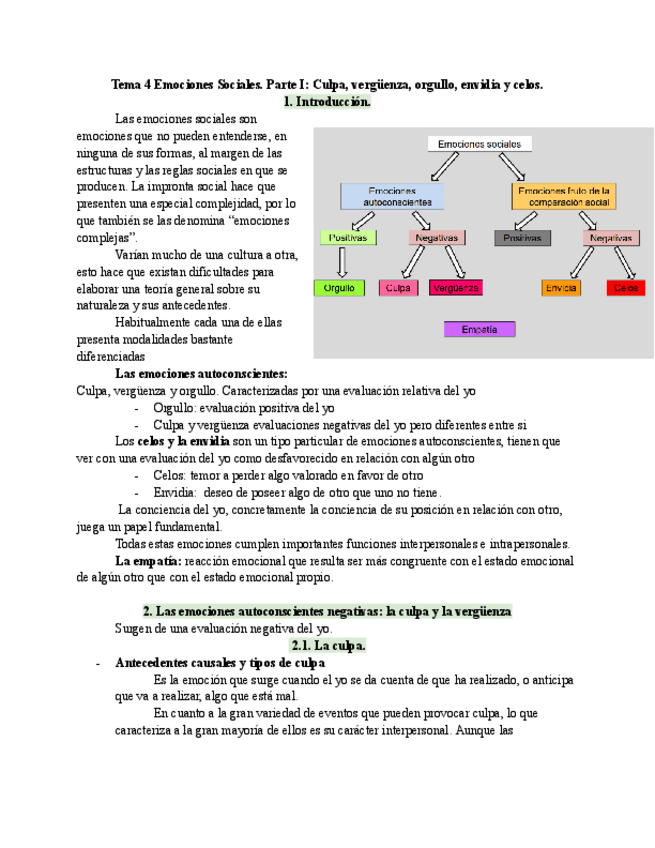 Tema 4 Emociones Sociales. Parte I: Culpa, vergüenza, orgullo, envidia y celos.

1. Introducción.

Las emociones sociales son emociones que no pueden entenderse, en ninguna de sus formas, al margen de las estructuras y las reglas sociales en que se producen. La impronta social hace que presenten una especial complejidad, por lo que también se las denomina "emociones complejas".

Varían mucho de una cultura a otra, esto hace que existan dificultades para elaborar una teoría general sobre su naturaleza y sus antecedentes.

Habitualmente cada una de ellas presenta modalidades bastante diferenciadas

Emociones sociales
Emociones autoconscientes
Emociones fruto de la comparación social
Positivas
Negativas
Positivas
Negativas
Orgullo
Culpa
Vergüenza
Envidia
Celos
Empatía

Las emociones autoconscientes:
Culpa, vergüenza y orgullo. Caracterizadas por una evaluación relativa del yo
- Orgullo: evaluación positiva del yo
- Culpa y vergüenza evaluaciones negativas del yo pero diferentes entre si

Los celos y la envidia son un tipo particular de emociones autoconscientes, tienen que ver con una evaluación del yo como desfavorecido en relación con algún otro
- Celos: temor a perder algo valorado en favor de otro
- Envidia: deseo de poseer algo de otro que uno no tiene.

La conciencia del yo, concretamente la conciencia de su posición en relación con otro, juega un papel fundamental.

Todas estas emociones cumplen importantes funciones interpersonales e intrapersonales.

La empatía: reacción emocional que resulta ser más congruente con el estado emocional de algún otro que con el estado emocional propio.

2. Las emociones autoconscientes negativas: la culpa y la vergüenza

Surgen de una evaluación negativa del yo.

2.1. La culpa.

- Antecedentes causales y tipos de culpa

Es la emoción que surge cuando el yo se da cuenta de que ha realizado, o anticipa que va a realizar, algo que está mal.

En cuanto a la gran variedad de eventos que pueden provocar culpa, lo que caracteriza a la gran mayoría de ellos es su carácter interpersonal. Aunque las